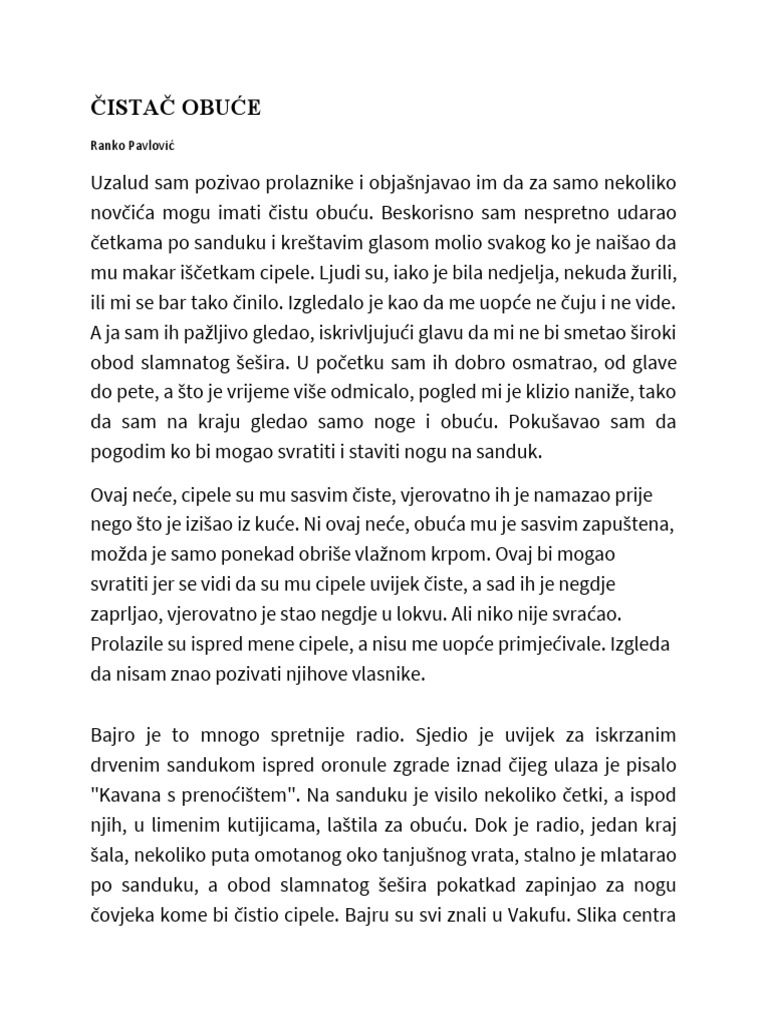 ČISTAČ OBUĆE

Ranko Pavlović

Uzalud sam pozivao prolaznike i objašnjavao im da za samo nekoliko novčića mogu imati čistu obuću. Beskorisno sam nespretno udarao četkama po sanduku i kreštavim glasom molio svakog ko je naišao da mu makar iščetkam cipele. Ljudi su, iako je bila nedjelja, nekuda žurili, ili mi se bar tako činilo. Izgledalo je kao da me uopće ne čuju i ne vide. A ja sam ih pažljivo gledao, iskrivljujući glavu da mi ne bi smetao široki obod slamnatog šešira. U početku sam ih dobro osmatrao, od glave do pete, a što je vrijeme više odmicalo, pogled mi je klizio naniže, tako da sam na kraju gledao samo noge i obuću. Pokušavao sam da pogodim ko bi mogao svratiti i staviti nogu na sanduk.

Ovaj neće, cipele su mu sasvim čiste, vjerovatno ih je namazao prije nego što je izišao iz kuće. Ni ovaj neće, obuća mu je sasvim zapuštena, možda je samo ponekad obriše vlažnom krpom. Ovaj bi mogao svratiti jer se vidi da su mu cipele uvijek čiste, a sad ih je negdje zaprljao, vjerovatno je stao negdje u lokvu. Ali niko nije svraćao. Prolazile su ispred mene cipele, a nisu me uopće primjećivale. Izgleda da nisam znao pozivati njihove vlasnike.

Bajro je to mnogo spretnije radio. Sjedio je uvijek za iskrzanim drvenim sandukom ispred oronule zgrade iznad čijeg ulaza je pisalo "Kavana s prenoćištem". Na sanduku je visilo nekoliko četki, a ispod njih, u limenim kutijicama, laštila za obuću. Dok je radio, jedan kraj šala, nekoliko puta omotanog oko tanjušnog vrata, stalno je mlatarao po sanduku, a obod slamnatog šešira pokatkad zapinjao za nogu čovjeka kome bi čistio cipele. Bajru su svi znali u Vakufu. Slika centra